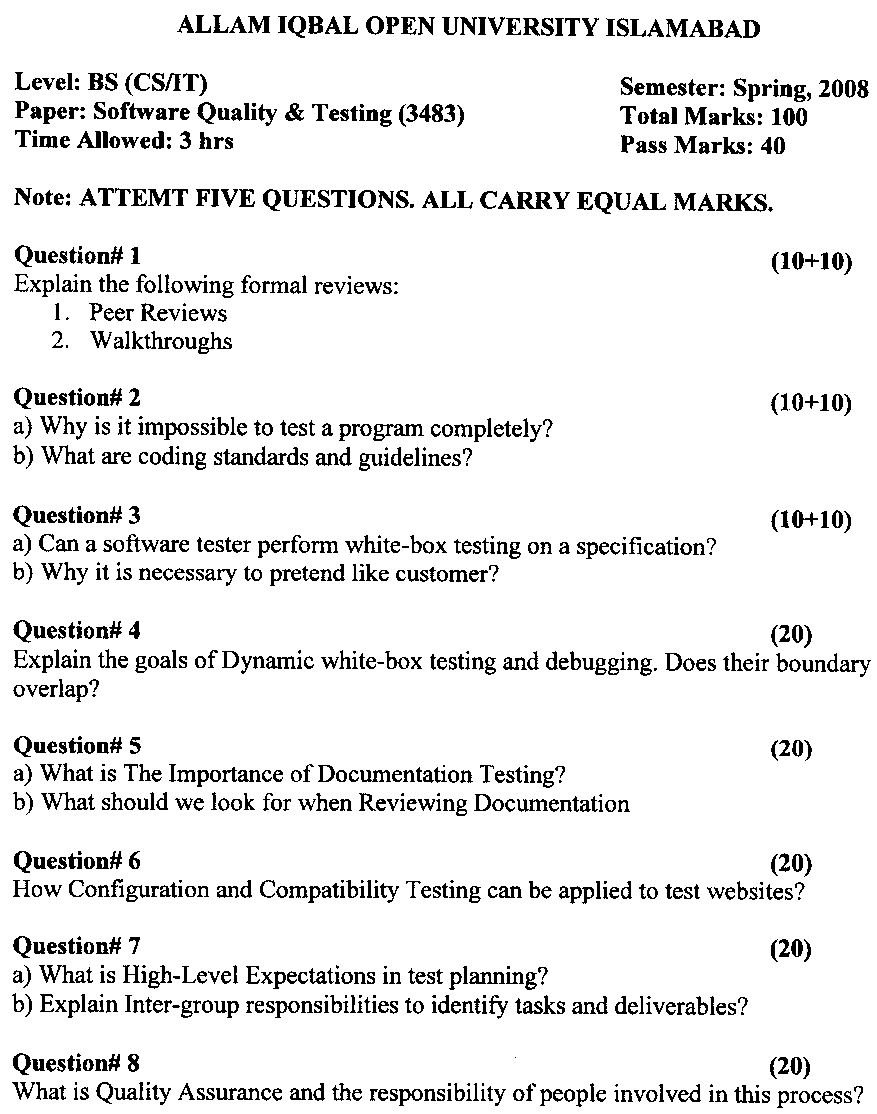 ALLAM IQBAL OPEN UNIVERSITY ISLAMABAD

Level: BS (CS/IT)
Paper: Software Quality & Testing (3483)
Time Allowed: 3 hrs

Semester: Spring, 2008
Total Marks: 100
Pass Marks: 40

Note: ATTEMT FIVE QUESTIONS. ALL CARRY EQUAL MARKS.

Question# 1 (10+10)
Explain the following formal reviews:
1. Peer Reviews
2. Walkthroughs

Question# 2 (10+10)
a) Why is it impossible to test a program completely?
b) What are coding standards and guidelines?

Question# 3 (10+10)
a) Can a software tester perform white-box testing on a specification?
b) Why it is necessary to pretend like customer?

Question# 4 (20)
Explain the goals of Dynamic white-box testing and debugging. Does their boundary overlap?

Question# 5 (20)
a) What is The Importance of Documentation Testing?
b) What should we look for when Reviewing Documentation

Question# 6 (20)
How Configuration and Compatibility Testing can be applied to test websites?

Question# 7 (20)
a) What is High-Level Expectations in test planning?
b) Explain Inter-group responsibilities to identify tasks and deliverables?

Question# 8 (20)
What is Quality Assurance and the responsibility of people involved in this process?